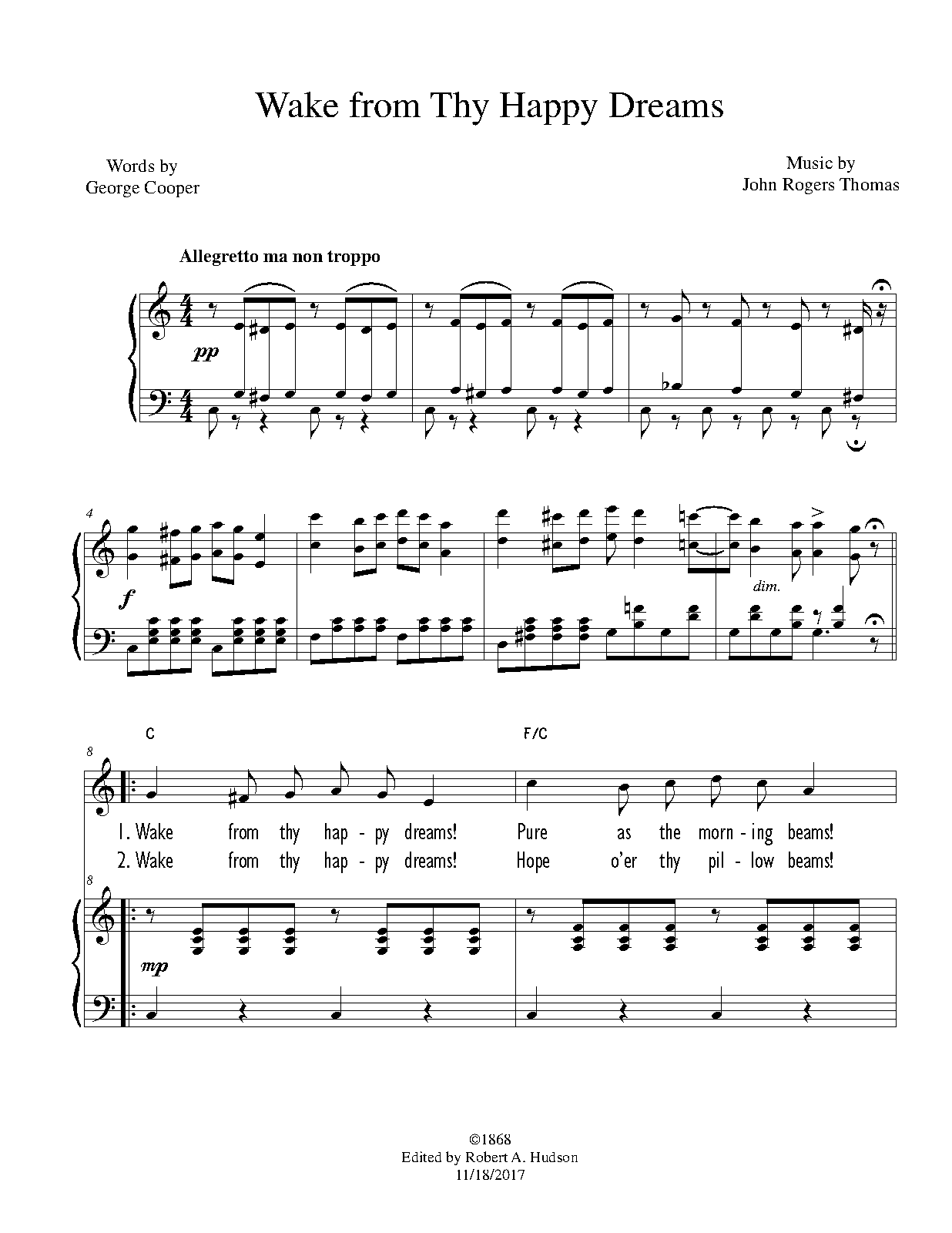 Wake from Thy Happy Dreams

Words by
George Cooper

Music by
John Rogers Thomas

Allegretto ma non troppo

pp

4

f

dim.

C

F/C

8

1. Wake from thy hap - py dreams! Pure as the morn - ing beams!
2. Wake from thy hap - py dreams! Hope o'er thy pil - low beams!

8

mp

©1868
Edited by Robert A. Hudson
11/18/2017